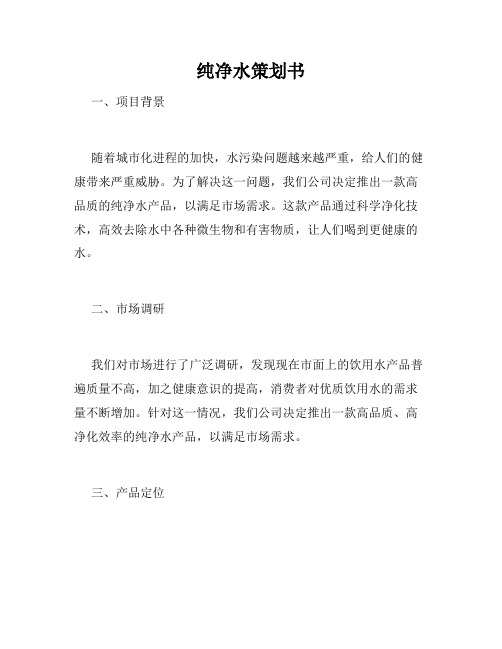 纯净水策划书

一、项目背景

随着城市化进程的加快，水污染问题越来越严重，给人们的健康带来严重威胁。为了解决这一问题，我们公司决定推出一款高品质的纯净水产品，以满足市场需求。这款产品通过科学净化技术，高效去除水中各种微生物和有害物质，让人们喝到更健康的水。

二、市场调研

我们对市场进行了广泛调研，发现现在市面上的饮用水产品普遍质量不高，加之健康意识的提高，消费者对优质饮用水的需求量不断增加。针对这一情况，我们公司决定推出一款高品质、高净化效率的纯净水产品，以满足市场需求。

三、产品定位